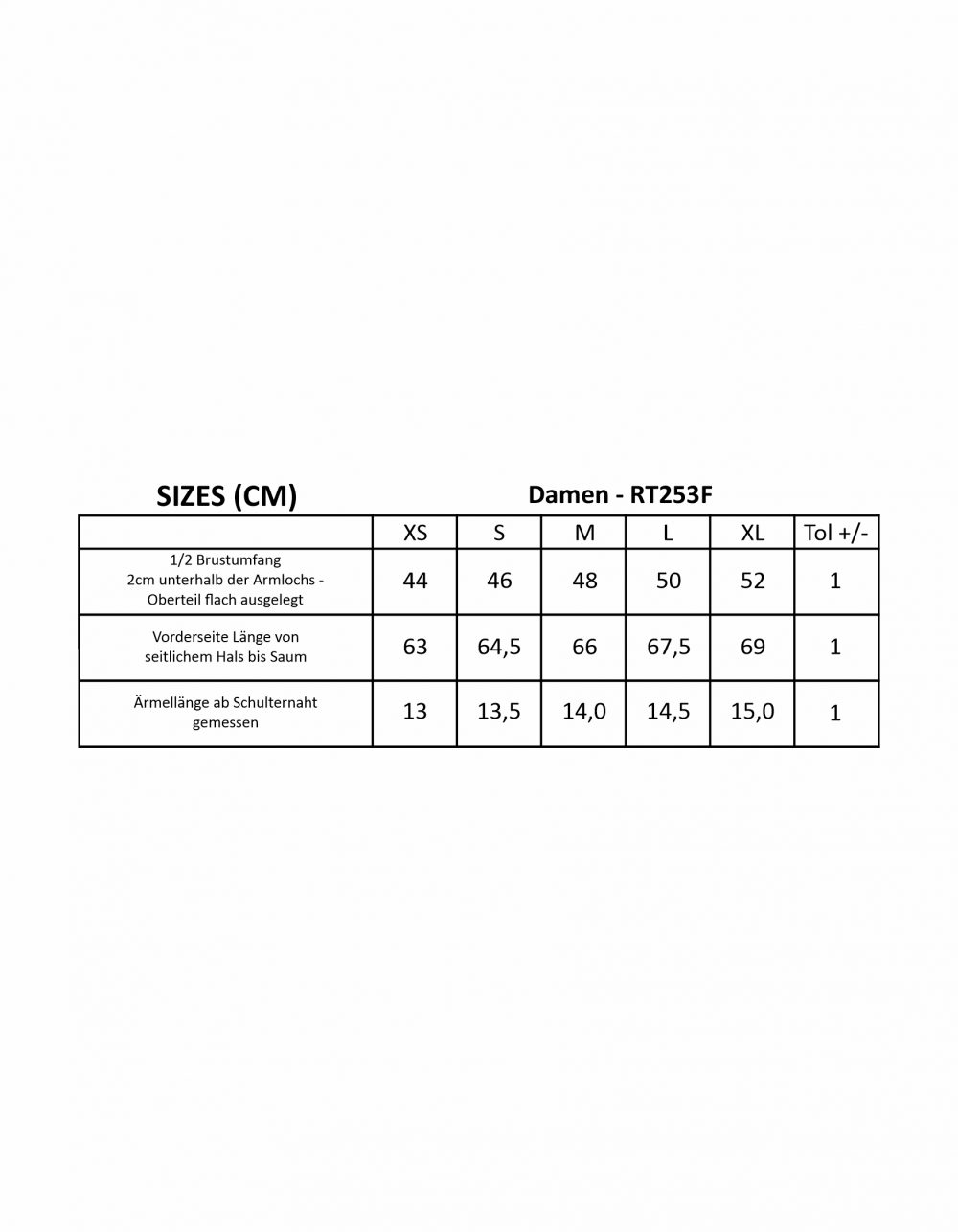 SIZES (CM)

Damen - RT253F

| | XS | S | M | L | XL | Tol +/- |
|---|---|---|---|---|---|---|
| 1/2 Brustumfang 2cm unterhalb der Armlochs - Oberteil flach ausgelegt | 44 | 46 | 48 | 50 | 52 | 1 |
| Vorderseite Länge von seitlichem Hals bis Saum | 63 | 64,5 | 66 | 67,5 | 69 | 1 |
| Ärmellänge ab Schulternaht gemessen | 13 | 13,5 | 14,0 | 14,5 | 15,0 | 1 |